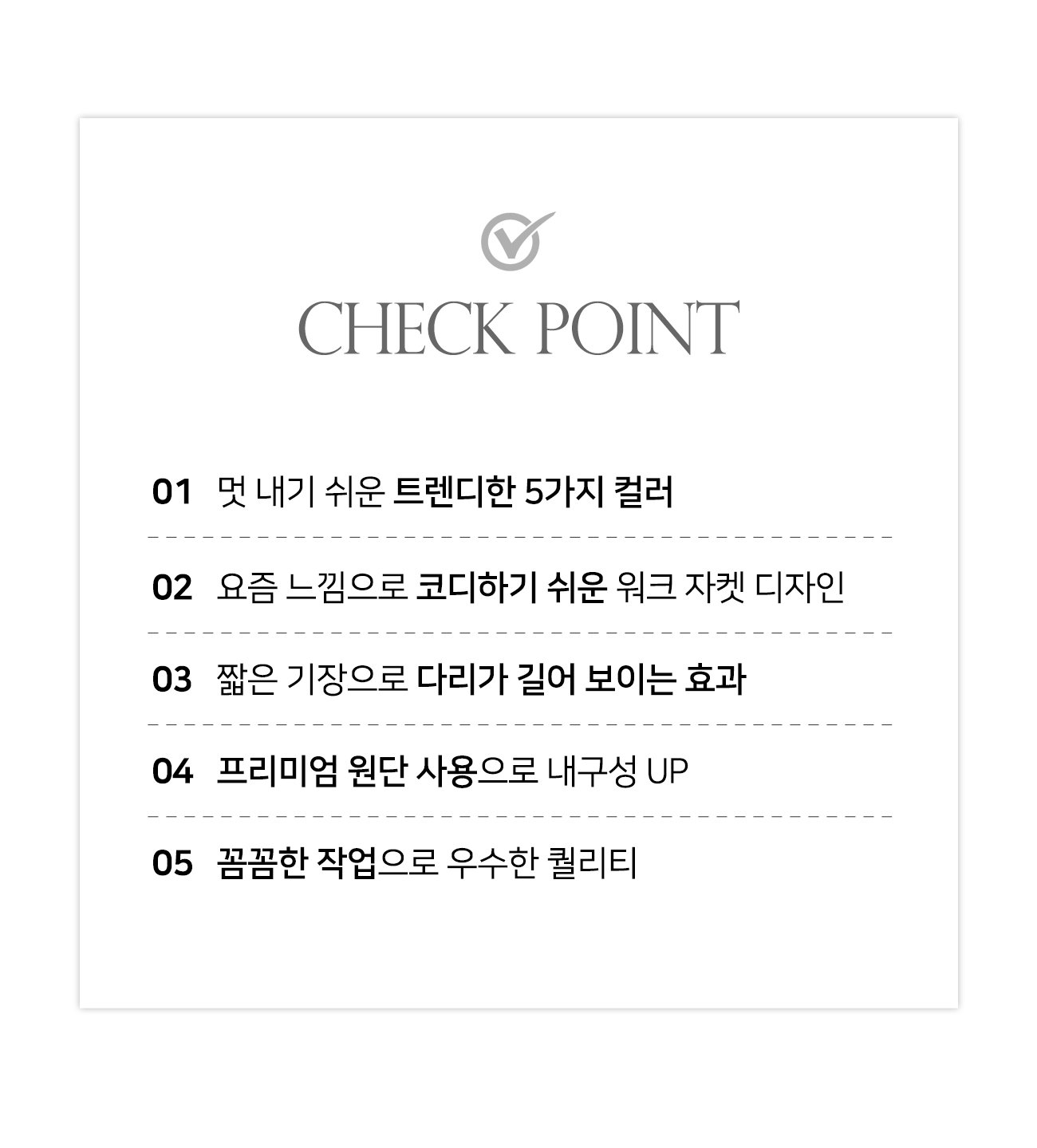 CHECK POINT

01 멋 내기 쉬운 트렌디한 5가지 컬러

02 요즘 느낌으로 코디하기 쉬운 워크 자켓 디자인

03 짧은 기장으로 다리가 길어 보이는 효과

04 프리미엄 원단 사용으로 내구성 UP

05 꼼꼼한 작업으로 우수한 퀄리티